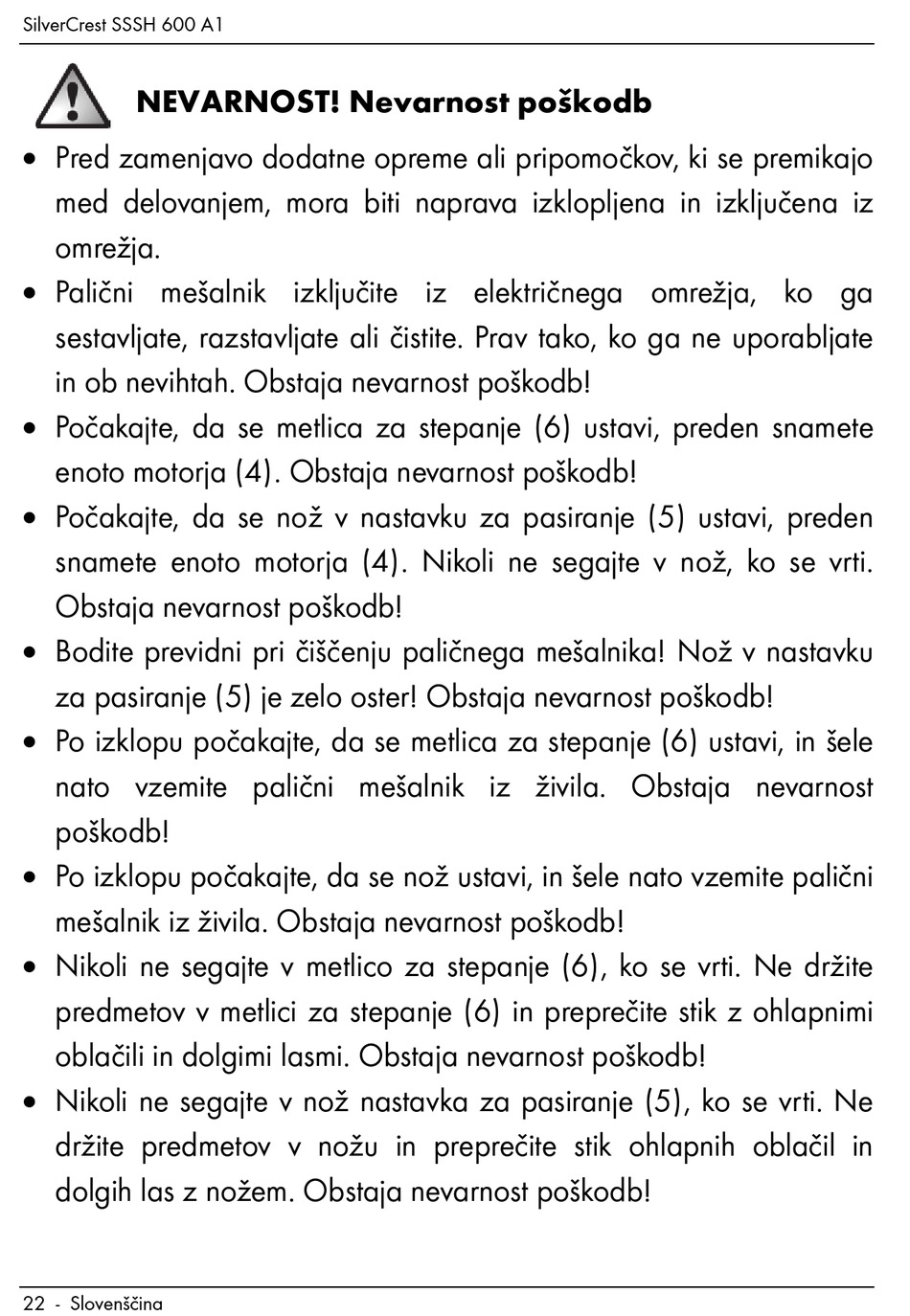 SilverCrest SSSH 600 A1

NEVARNOST! Nevarnost poškodb

• Pred zamenjavo dodatne opreme ali pripomočkov, ki se premikajo med delovanjem, mora biti naprava izklopljena in izključena iz omrežja.
• Palični mešalnik izključite iz električnega omrežja, ko ga sestavljate, razstavljate ali čistite. Prav tako, ko ga ne uporabljate in ob nevihtah. Obstaja nevarnost poškodb!
• Počakajte, da se metlica za stepanje (6) ustavi, preden snamete enoto motorja (4). Obstaja nevarnost poškodb!
• Počakajte, da se nož v nastavku za pasiranje (5) ustavi, preden snamete enoto motorja (4). Nikoli ne segajte v nož, ko se vrti. Obstaja nevarnost poškodb!
• Bodite previdni pri čiščenju paličnega mešalnika! Nož v nastavku za pasiranje (5) je zelo oster! Obstaja nevarnost poškodb!
• Po izklopu počakajte, da se metlica za stepanje (6) ustavi, in šele nato vzemite palični mešalnik iz živila. Obstaja nevarnost poškodb!
• Po izklopu počakajte, da se nož ustavi, in šele nato vzemite palični mešalnik iz živila. Obstaja nevarnost poškodb!
• Nikoli ne segajte v metlico za stepanje (6), ko se vrti. Ne držite predmetov v metlici za stepanje (6) in preprečite stik z ohlapnimi oblačili in dolgimi lasmi. Obstaja nevarnost poškodb!
• Nikoli ne segajte v nož nastavka za pasiranje (5), ko se vrti. Ne držite predmetov v nožu in preprečite stik ohlapnih oblačil in dolgih las z nožem. Obstaja nevarnost poškodb!

22 - Slovenščina